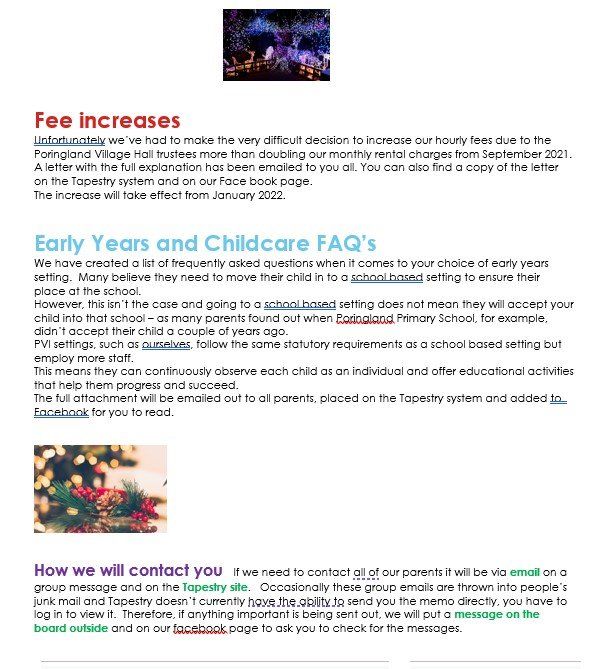 Fee increases

Unfortunately we've had to make the very difficult decision to increase our hourly fees due to the Poringland Village Hall trustees more than doubling our monthly rental charges from September 2021. A letter with the full explanation has been emailed to you all. You can also find a copy of the letter on the Tapestry system and on our Face book page.
The increase will take effect from January 2022.

Early Years and Childcare FAQ's

We have created a list of frequently asked questions when it comes to your choice of early years setting. Many believe they need to move their child in to a school based setting to ensure their place at the school.
However, this isn't the case and going to a school based setting does not mean they will accept your child into that school – as many parents found out when Poringland Primary School, for example, didn't accept their child a couple of years ago.
PVI settings, such as ourselves, follow the same statutory requirements as a school based setting but employ more staff.
This means they can continuously observe each child as an individual and offer educational activities that help them progress and succeed.
The full attachment will be emailed out to all parents, placed on the Tapestry system and added to Facebook for you to read.

How we will contact you If we need to contact all of our parents it will be via email on a group message and on the Tapestry site. Occasionally these group emails are thrown into people's junk mail and Tapestry doesn't currently have the ability to send you the memo directly, you have to log in to view it. Therefore, if anything important is being sent out, we will put a message on the board outside and on our facebook page to ask you to check for the messages.